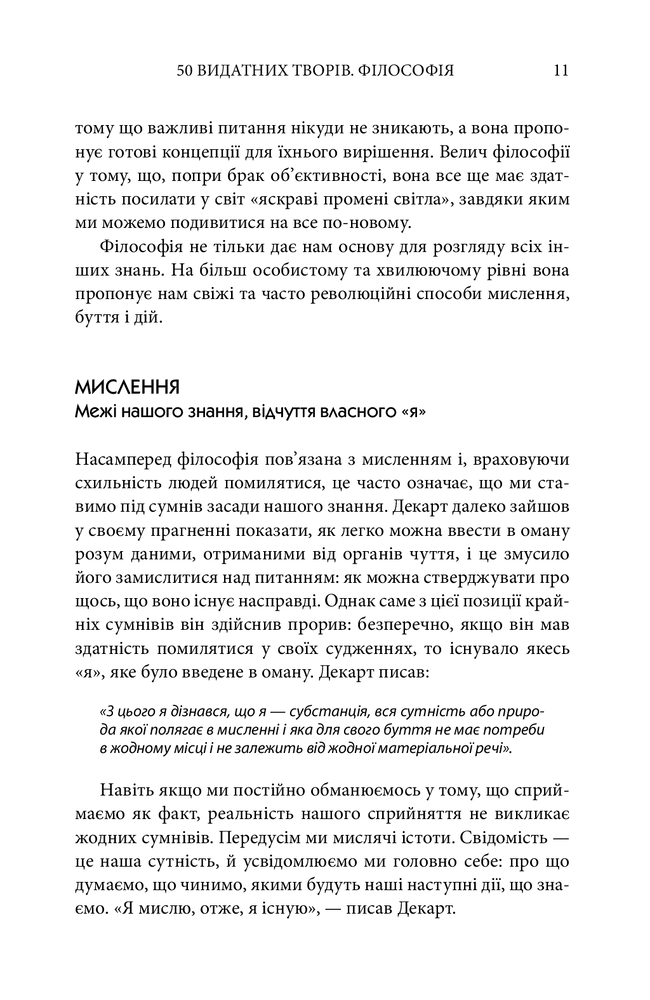 50 ВИДАТНИХ ТВОРІВ. ФІЛОСОФІЯ 11

тому що важливі питання нікуди не зникають, а вона пропонує готові концепції для їхнього вирішення. Велич філософії у тому, що, попри брак об'єктивності, вона все ще має здатність посилати у світ «яскраві промені світла», завдяки яким ми можемо подивитися на все по-новому.

Філософія не тільки дає нам основу для розгляду всіх інших знань. На більш особистому та хвилюючому рівні вона пропонує нам свіжі та часто революційні способи мислення, буття і дій.

МИСЛЕННЯ
Межі нашого знання, відчуття власного «я»

Насамперед філософія пов'язана з мисленням і, враховуючи схильність людей помилятися, це часто означає, що ми ставимо під сумнів засади нашого знання. Декарт далеко зайшов у своєму прагненні показати, як легко можна ввести в оману розум даними, отриманими від органів чуття, і це змусило його замислитися над питанням: як можна стверджувати про щось, що воно існує насправді. Однак саме з цієї позиції крайніх сумнівів він здійснив прорив: безперечно, якщо він мав здатність помилятися у своїх судженнях, то існувало якесь «я», яке було введене в оману. Декарт писав:

«З цього я дізнався, що я — субстанція, вся сутність або природа якої полягає в мисленні і яка для свого буття не має потреби в жодному місці і не залежить від жодної матеріальної речі».

Навіть якщо ми постійно обманюємось у тому, що сприймаємо як факт, реальність нашого сприйняття не викликає жодних сумнівів. Передусім ми мислячі істоти. Свідомість — це наша сутність, й усвідомлюємо ми головно себе: про що думаємо, що чинимо, якими будуть наші наступні дії, що знаємо. «Я мислю, отже, я існую», — писав Декарт.